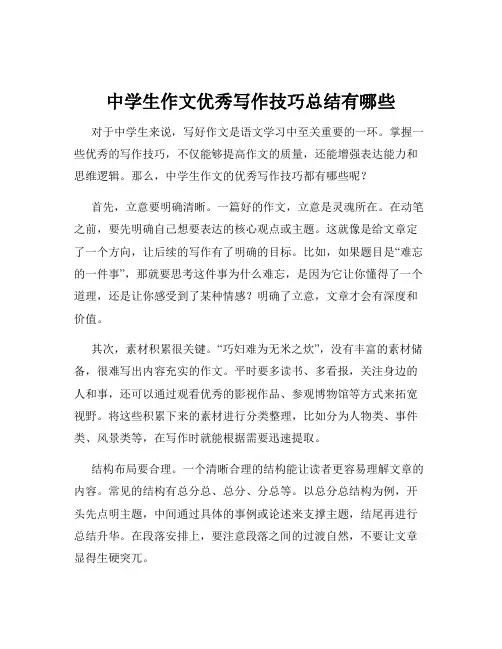 中学生作文优秀写作技巧总结有哪些

对于中学生来说，写好作文是语文学习中至关重要的一环。掌握一些优秀的写作技巧，不仅能够提高作文的质量，还能增强表达能力和思维逻辑。那么，中学生作文的优秀写作技巧都有哪些呢？

首先，立意要明确清晰。一篇好的作文，立意是灵魂所在。在动笔之前，要先明确自己想要表达的核心观点或主题。这就像是给文章定了一个方向，让后续的写作有了明确的目标。比如，如果题目是“难忘的一件事”，那就要思考这件事为什么难忘，是因为它让你懂得了一个道理，还是让你感受到了某种情感？明确了立意，文章才会有深度和价值。

其次，素材积累很关键。“巧妇难为无米之炊”，没有丰富的素材储备，很难写出内容充实的作文。平时要多读书、多看报，关注身边的人和事，还可以通过观看优秀的影视作品、参观博物馆等方式来拓宽视野。将这些积累下来的素材进行分类整理，比如分为人物类、事件类、风景类等，在写作时就能根据需要迅速提取。

结构布局要合理。一个清晰合理的结构能让读者更容易理解文章的内容。常见的结构有总分总、总分、分总等。以总分总结构为例，开头先点明主题，中间通过具体的事例或论述来支撑主题，结尾再进行总结升华。在段落安排上，要注意段落之间的过渡自然，不要让文章显得生硬突兀。